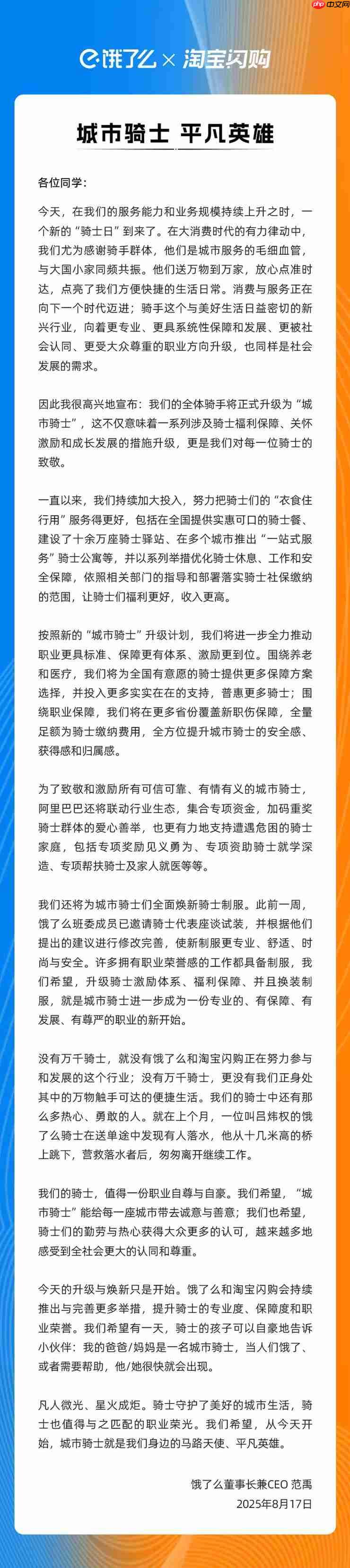 php 中文网

饿了么 × 淘宝闪购

城市骑士 平凡英雄

各位同学：

今天，在我们的服务能力和业务规模持续上升之时，一个新的"骑士日"到来了。在大消费时代的有力律动中，我们尤为感谢骑手群体，他们是城市服务的毛细血管，与大国小家同频共振。他们送万物到万家，放心点准时达，点亮了我们方便快捷的生活日常。消费与服务正在向下一个时代迈进；骑手这个与美好生活日益密切的新兴行业，向着更专业、更具系统性保障和发展、更被社会认同、更受大众尊重的职业方向升级，也同样是社会发展的需求。

因此我很高兴地宣布：我们的全体骑手将正式升级为"城市骑士"，这不仅意味着一系列涉及骑士福利保障、关怀激励和成长发展的措施升级，更是我们对每一位骑士的致敬。

一直以来，我们持续加大投入，努力把骑士们的"衣食住行用"服务得更好，包括在全国提供实惠可口的骑士餐、建设了十余万座骑士驿站、在多个城市推出"一站式服务"骑士公寓等，并以系列举措优化骑士休息、工作和安全保障，依照相关部门的指导和部署落实骑士社保缴纳的范围，让骑士们福利更好，收入更高。

按照新的"城市骑士"升级计划，我们将进一步全力推动职业更具标准、保障更有体系、激励更到位。围绕养老和医疗，我们将为全国有意愿的骑士提供更多保障方案选择，并投入更多实实在在的支持，普惠更多骑士；围绕职业保障，我们将在更多省份覆盖新职伤保障，全量足额为骑士缴纳费用，全方位提升城市骑士的安全感、获得感和归属感。

为了致敬和激励所有可信可靠、有情有义的城市骑士，阿里巴巴还将联动行业生态，集合专项资金，加码重奖骑士群体的爱心善举，也更有力地支持遭遇危困的骑士家庭，包括专项奖励见义勇为、专项资助骑士就学深造、专项帮扶骑士及家人就医等等。

我们还将为城市骑士们全面焕新骑士制服。此前一周，饿了么班委成员已邀请骑士代表座谈试装，并根据他们提出的建议进行修改完善，使新制服更专业、舒适、时尚与安全。许多拥有职业荣誉感的工作都具备制服，我们希望，升级骑士激励体系、福利保障、并且换装制服，就是城市骑士进一步成为一份专业的、有保障、有发展、有尊严的职业的新开始。

没有万千骑士，就没有饿了么和淘宝闪购正在努力参与和发展的这个行业；没有万千骑士，更没有我们正身处其中的万物触手可达的便捷生活。我们的骑士中还有那么多热心、勇敢的人。就在上个月，一位叫吕炜权的饿了么骑士在送单途中发现有人落水，他从十几米高的桥上跳下，营救落水者后，匆匆离开继续工作。

我们的骑士，值得一份职业自尊与自豪。我们希望，"城市骑士"能给每一座城市带去诚意与善意；我们也希望，骑士们的勤劳与热心获得大众更多的认可，越来越多地感受到全社会更大的认同和尊重。

今天的升级与焕新只是开始。饿了么和淘宝闪购会持续推出与完善更多举措，提升骑士的专业度、保障度和职业荣誉。我们希望有一天，骑士的孩子可以自豪地告诉小伙伴：我的爸爸/妈妈是一名城市骑士，当人们饿了、或者需要帮助，他/她很快就会出现。

凡人微光、星火成炬。骑士守护了美好的城市生活，骑士也值得与之匹配的职业荣光。我们希望，从今天开始，城市骑士就是我们身边的马路天使、平凡英雄。

饿了么董事长兼CEO 范禹
2025年8月17日